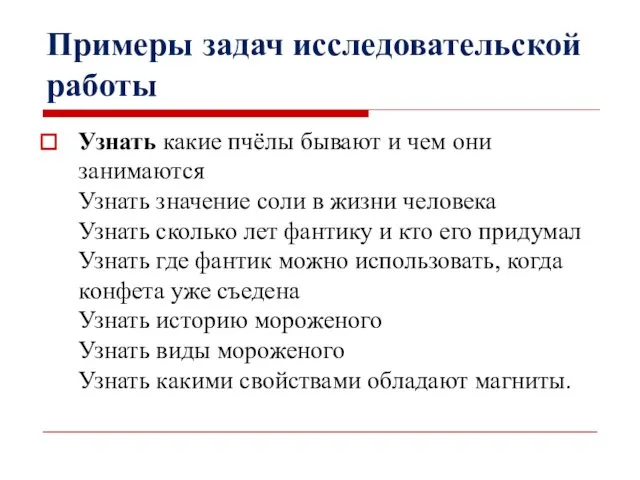 Примеры задач исследовательской работы

Узнать какие пчёлы бывают и чем они занимаются
Узнать значение соли в жизни человека
Узнать сколько лет фантику и кто его придумал
Узнать где фантик можно использовать, когда конфета уже съедена
Узнать историю мороженого
Узнать виды мороженого
Узнать какими свойствами обладают магниты.